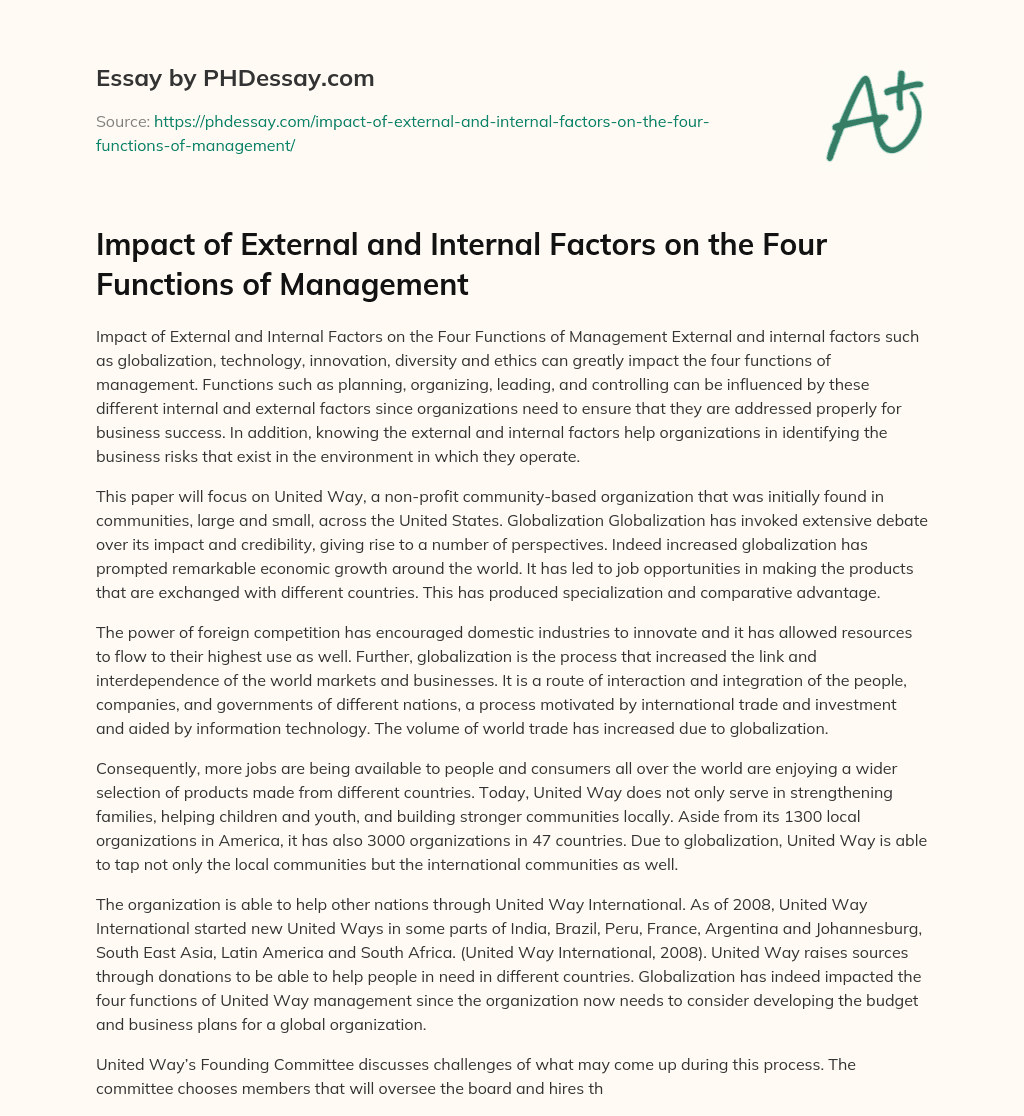 Essay by PHDessay.com

Source: https://phdessay.com/impact-of-external-and-internal-factors-on-the-four-functions-of-management/

A+

Impact of External and Internal Factors on the Four Functions of Management

Impact of External and Internal Factors on the Four Functions of Management External and internal factors such as globalization, technology, innovation, diversity and ethics can greatly impact the four functions of management. Functions such as planning, organizing, leading, and controlling can be influenced by these different internal and external factors since organizations need to ensure that they are addressed properly for business success. In addition, knowing the external and internal factors help organizations in identifying the business risks that exist in the environment in which they operate.

This paper will focus on United Way, a non-profit community-based organization that was initially found in communities, large and small, across the United States. Globalization Globalization has invoked extensive debate over its impact and credibility, giving rise to a number of perspectives. Indeed increased globalization has prompted remarkable economic growth around the world. It has led to job opportunities in making the products that are exchanged with different countries. This has produced specialization and comparative advantage.

The power of foreign competition has encouraged domestic industries to innovate and it has allowed resources to flow to their highest use as well. Further, globalization is the process that increased the link and interdependence of the world markets and businesses. It is a route of interaction and integration of the people, companies, and governments of different nations, a process motivated by international trade and investment and aided by information technology. The volume of world trade has increased due to globalization.

Consequently, more jobs are being available to people and consumers all over the world are enjoying a wider selection of products made from different countries. Today, United Way does not only serve in strengthening families, helping children and youth, and building stronger communities locally. Aside from its 1300 local organizations in America, it has also 3000 organizations in 47 countries. Due to globalization, United Way is able to tap not only the local communities but the international communities as well.

The organization is able to help other nations through United Way International. As of 2008, United Way International started new United Ways in some parts of India, Brazil, Peru, France, Argentina and Johannesburg, South East Asia, Latin America and South Africa. (United Way International, 2008). United Way raises sources through donations to be able to help people in need in different countries. Globalization has indeed impacted the four functions of United Way management since the organization now needs to consider developing the budget and business plans for a global organization.

United Way's Founding Committee discusses challenges of what may come up during this process. The committee chooses members that will oversee the board and hires th